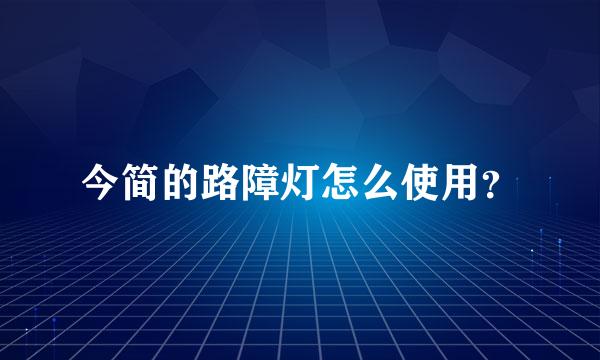 今简的路障灯怎么使用？